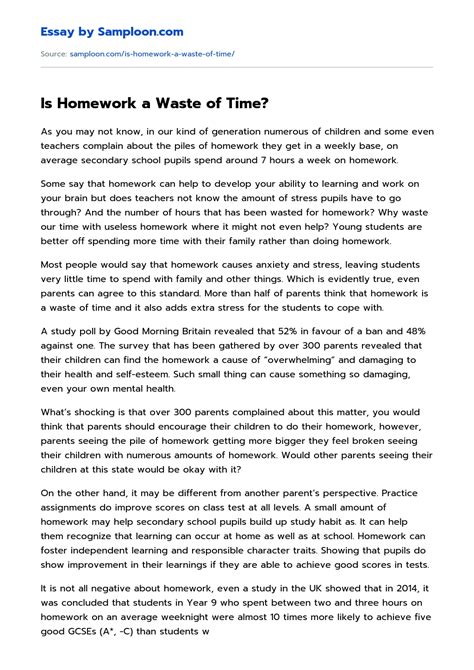 Essay by Samploon.com

Source: samploon.com/is-homework-a-waste-of-time/

Is Homework a Waste of Time?

As you may not know, in our kind of generation numerous of children and some even teachers complain about the piles of homework they get in a weekly base, on average secondary school pupils spend around 7 hours a week on homework.

Some say that homework can help to develop your ability to learning and work on your brain but does teachers not know the amount of stress pupils have to go through? And the number of hours that has been wasted for homework? Why waste our time with useless homework where it might not even help? Young students are better off spending more time with their family rather than doing homework.

Most people would say that homework causes anxiety and stress, leaving students very little time to spend with family and other things. Which is evidently true, even parents can agree to this standard. More than half of parents think that homework is a waste of time and it also adds extra stress for the students to cope with.

A study poll by Good Morning Britain revealed that 52% in favour of a ban and 48% against one. The survey that has been gathered by over 300 parents revealed that their children can find the homework a cause of "overwhelming" and damaging to their health and self-esteem. Such small thing can cause something so damaging, even your own mental health.

What's shocking is that over 300 parents complained about this matter, you would think that parents should encourage their children to do their homework, however, parents seeing the pile of homework getting more bigger they feel broken seeing their children with numerous amounts of homework. Would other parents seeing their children at this state would be okay with it?

On the other hand, it may be different from another parent's perspective. Practice assignments do improve scores on class test at all levels. A small amount of homework may help secondary school pupils build up study habit as. It can help them recognize that learning can occur at home as well as at school. Homework can foster independent learning and responsible character traits. Showing that pupils do show improvement in their learnings if they are able to achieve good scores in tests.

It is not all negative about homework, even a study in the UK showed that in 2014, it was concluded that students in Year 9 who spent between two and three hours on homework on an average weeknight were almost 10 times more likely to achieve five good GCSEs (A*, -C) than students w